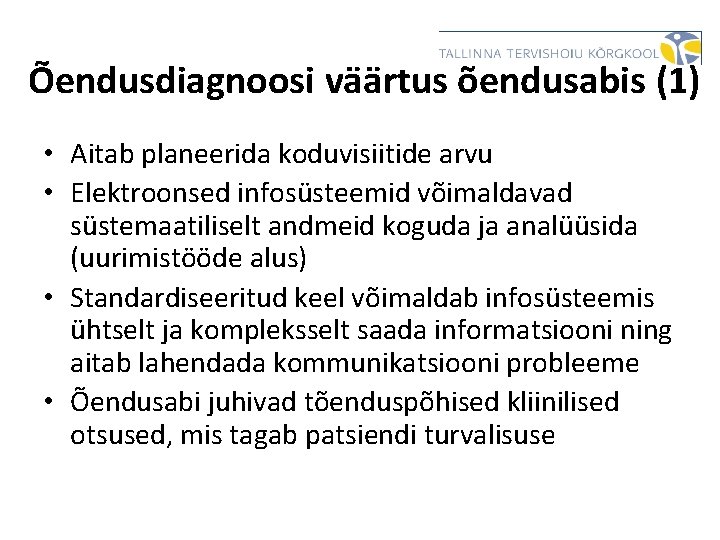 TALLINNA TERVISHOIU KÕRGKOOL

Õendusdiagnoosi väärtus õendusabis (1)

• Aitab planeerida koduvisiitide arvu
• Elektroonsed infosüsteemid võimaldavad süstemaatiliselt andmeid koguda ja analüüsida (uurimistööde alus)
• Standardiseeritud keel võimaldab infosüsteemis ühtselt ja kompleksselt saada informatsiooni ning aitab lahendada kommunikatsiooni probleeme
• Õendusabi juhivad tõenduspõhised kliinilised otsused, mis tagab patsiendi turvalisuse